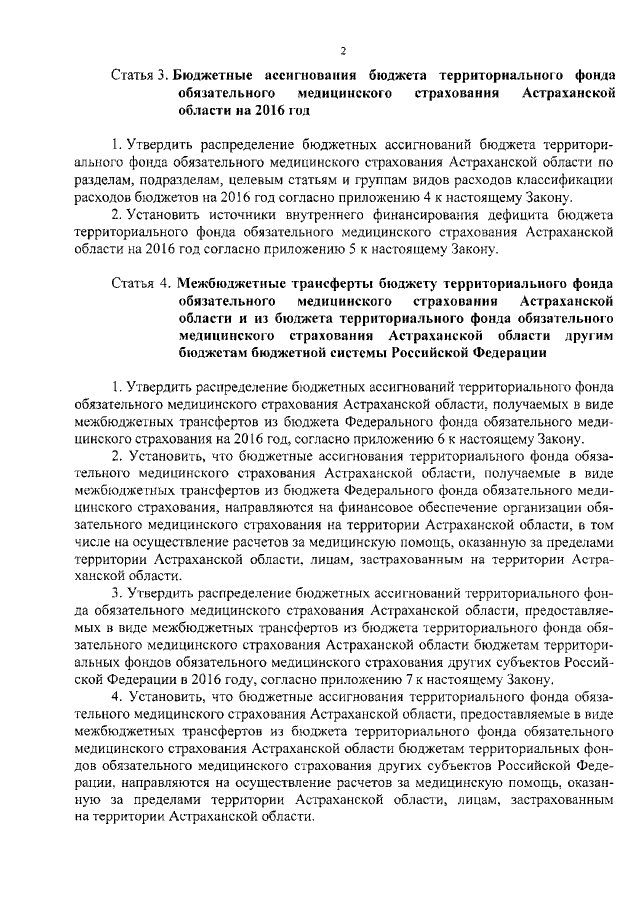 2

Статья 3. Бюджетные ассигнования бюджета территориального фонда обязательного медицинского страхования Астраханской области на 2016 год

1. Утвердить распределение бюджетных ассигнований бюджета территориального фонда обязательного медицинского страхования Астраханской области по разделам, подразделам, целевым статьям и группам видов расходов классификации расходов бюджетов на 2016 год согласно приложению 4 к настоящему Закону.

2. Установить источники внутреннего финансирования дефицита бюджета территориального фонда обязательного медицинского страхования Астраханской области на 2016 год согласно приложению 5 к настоящему Закону.

Статья 4. Межбюджетные трансферты бюджету территориального фонда обязательного медицинского страхования Астраханской области и из бюджета территориального фонда обязательного медицинского страхования Астраханской области другим бюджетам бюджетной системы Российской Федерации

1. Утвердить распределение бюджетных ассигнований территориального фонда обязательного медицинского страхования Астраханской области, получаемых в виде межбюджетных трансфертов из бюджета Федерального фонда обязательного медицинского страхования на 2016 год, согласно приложению 6 к настоящему Закону.

2. Установить, что бюджетные ассигнования территориального фонда обязательного медицинского страхования Астраханской области, получаемые в виде межбюджетных трансфертов из бюджета Федерального фонда обязательного медицинского страхования, направляются на финансовое обеспечение организации обязательного медицинского страхования на территории Астраханской области, в том числе на осуществление расчетов за медицинскую помощь, оказанную за пределами территории Астраханской области, лицам, застрахованным на территории Астраханской области.

3. Утвердить распределение бюджетных ассигнований территориального фонда обязательного медицинского страхования Астраханской области, предоставляемых в виде межбюджетных трансфертов из бюджета территориального фонда обязательного медицинского страхования Астраханской области бюджетам территориальных фондов обязательного медицинского страхования других субъектов Российской Федерации в 2016 году, согласно приложению 7 к настоящему Закону.

4. Установить, что бюджетные ассигнования территориального фонда обязательного медицинского страхования Астраханской области, предоставляемые в виде межбюджетных трансфертов из бюджета территориального фонда обязательного медицинского страхования Астраханской области бюджетам территориальных фондов обязательного медицинского страхования других субъектов Российской Федерации, направляются на осуществление расчетов за медицинскую помощь, оказанную за пределами территории Астраханской области, лицам, застрахованным на территории Астраханской области.